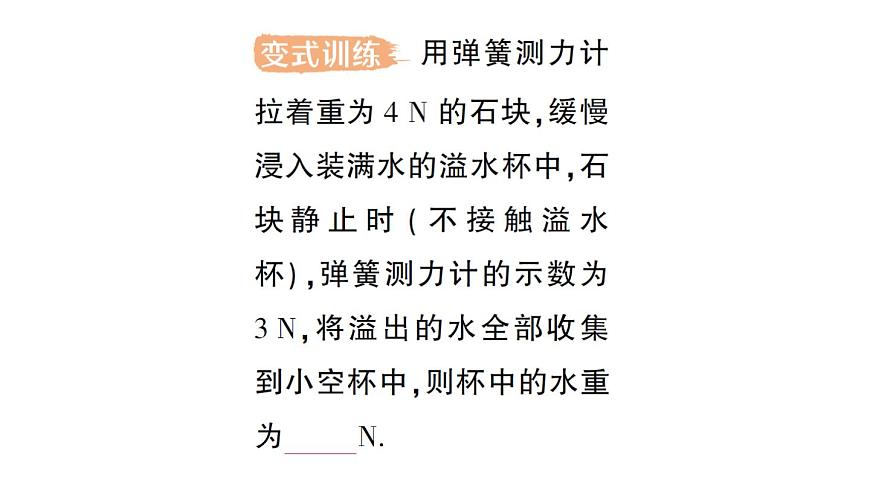 变式训练 用弹簧测力计拉着重为 4 N 的石块，缓慢浸入装满水的溢水杯中，石块静止时（不接触溢水杯），弹簧测力计的示数为 3 N，将溢出的水全部收集到小空杯中，则杯中的水重为______N.